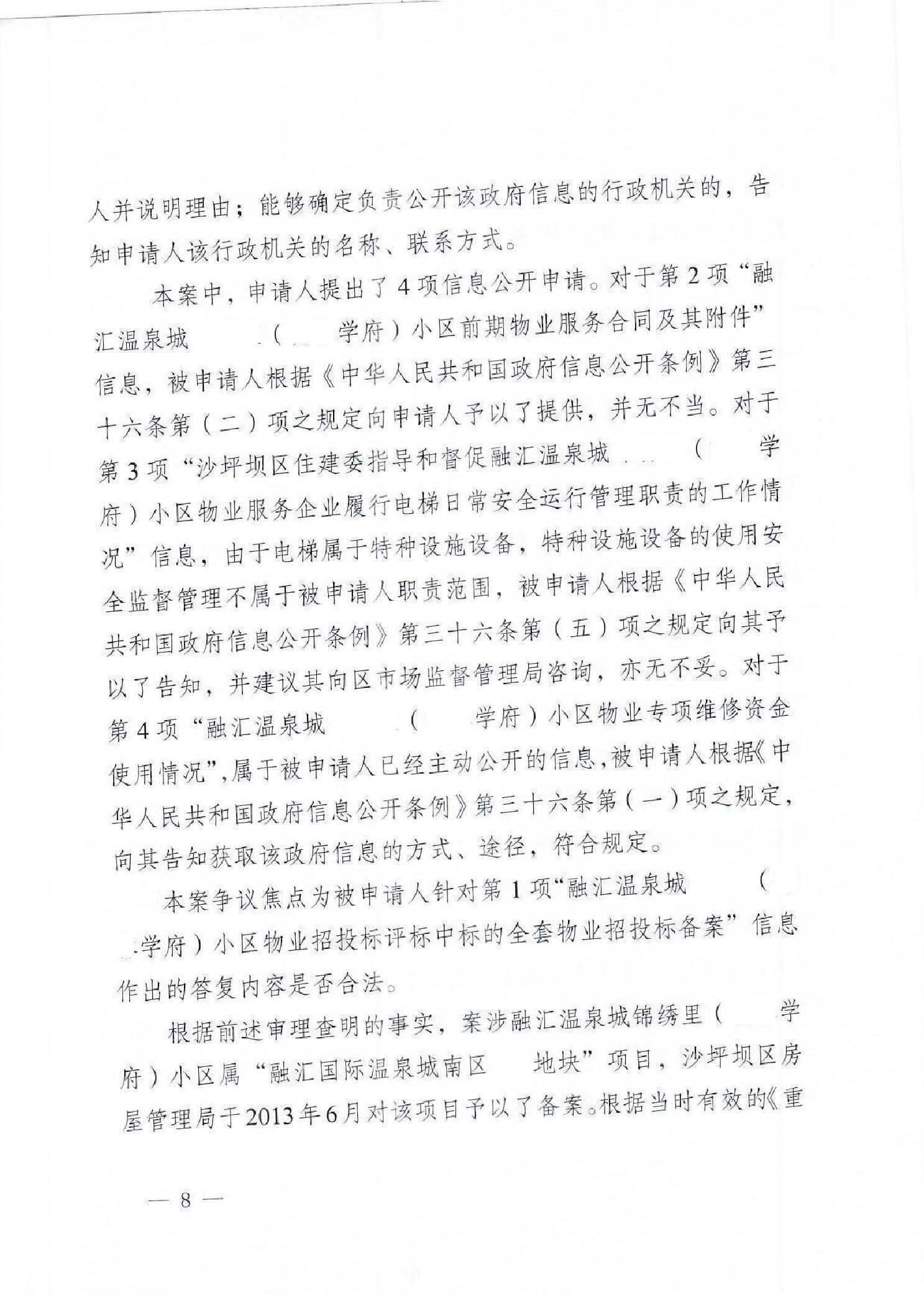 人并说明理由；能够确定负责公开该政府信息的行政机关的，告知申请人该行政机关的名称、联系方式。

本案中，申请人提出了4项信息公开申请。对于第2项“融汇温泉城 （ 学府）小区前期物业服务合同及其附件”信息，被申请人根据《中华人民共和国政府信息公开条例》第三十六条第（二）项之规定向申请人予以了提供，并无不当。对于第3项“沙坪坝区住建委指导和督促融汇温泉城 （ 学府）小区物业服务企业履行电梯日常安全运行管理职责的工作情况”信息，由于电梯属于特种设施设备，特种设施设备的使用安全监督管理不属于被申请人职责范围，被申请人根据《中华人民共和国政府信息公开条例》第三十六条第（五）项之规定向其予以了告知，并建议其向区市场监督管理局咨询，亦无不妥。对于第4项“融汇温泉城 （ 学府）小区物业专项维修资金使用情况”，属于被申请人已经主动公开的信息，被申请人根据《中华人民共和国政府信息公开条例》第三十六条第（一）项之规定，向其告知获取该政府信息的方式、途径，符合规定。

本案争议焦点为被申请人针对第1项“融汇温泉城 （ 学府）小区物业招投标评标中标的全套物业招投标备案”信息作出的答复内容是否合法。

根据前述审理查明的事实，案涉融汇温泉城锦绣里（ 学府）小区属“融汇国际温泉城南区 地块”项目，沙坪坝区房屋管理局于2013年6月对该项目予以了备案。根据当时有效的《重

— 8 —